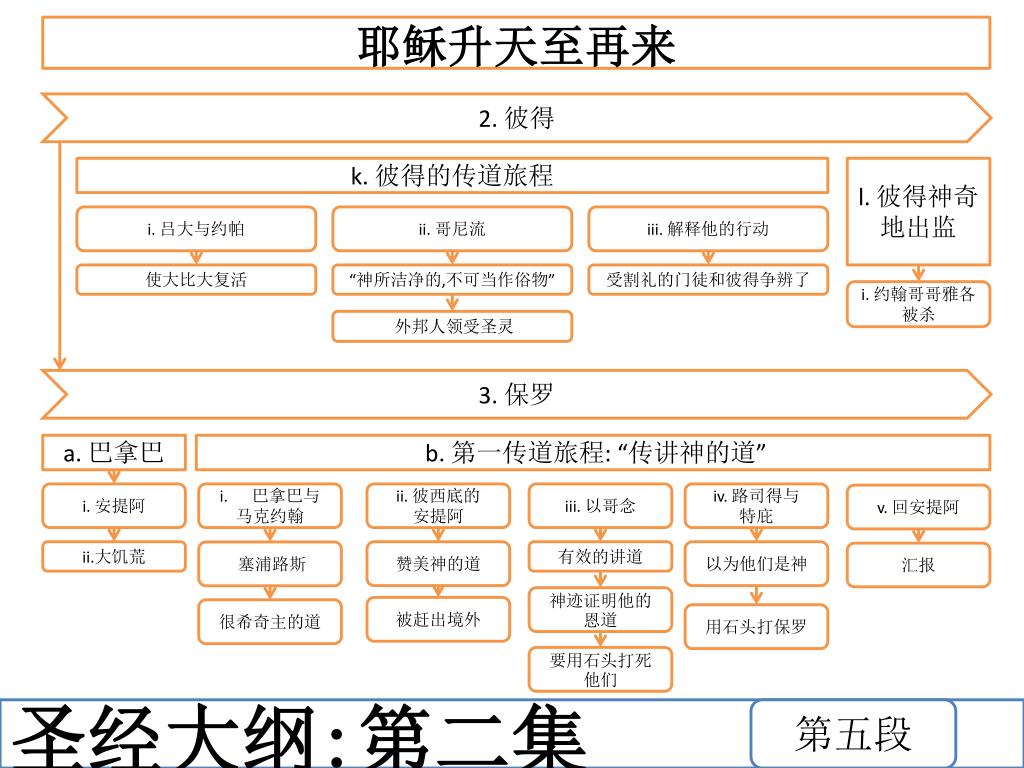 耶稣升天至再来

2. 彼得

k. 彼得的传道旅程

i. 吕大与约帕

使大比大复活

ii. 哥尼流

“神所洁净的,不可当作俗物”

外邦人领受圣灵

iii. 解释他的行动

受割礼的门徒和彼得争辨了

l. 彼得神奇地出监

i. 约翰哥哥雅各被杀

3. 保罗

a. 巴拿巴

i. 安提阿

ii.大饥荒

b. 第一传道旅程: “传讲神的道”

i. 巴拿巴与马克约翰

塞浦路斯

很希奇主的道

ii. 彼西底的安提阿

赞美神的道

被赶出境外

iii. 以哥念

有效的讲道

神迹证明他的恩道

要用石头打死他们

iv. 路司得与特庇

以为他们是神

用石头打保罗

v. 回安提阿

汇报

圣经大纲:第二集

第五段